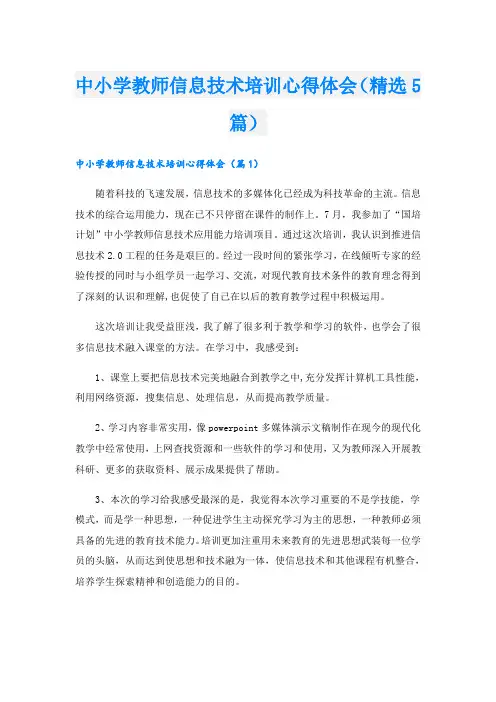 中小学教师信息技术培训心得体会（精选5篇）

中小学教师信息技术培训心得体会（篇1）

随着科技的飞速发展，信息技术的多媒体化已经成为科技革命的主流。信息技术的综合运用能力，现在已不只停留在课件的制作上。7月，我参加了“国培计划”中小学教师信息技术应用能力培训项目，通过这次培训，我认识到推进信息技术2.0工程的任务是艰巨的。经过一段时间的紧张学习，在线倾听专家的经验传授的同时与小组学员一起学习、交流，对现代教育技术条件的教育理念得到了深刻的认识和理解，也促使了自己在以后的教育教学过程中积极运用。

这次培训让我受益匪浅，我了解了很多利于教学和学习的软件，也学会了很多信息技术融入课堂的方法。在学习中，我感受到：

1、课堂上要把信息技术完美地融合到教学之中，充分发挥计算机工具性能，利用网络资源，搜集信息、处理信息，从而提高教学质量。

2、学习内容非常实用，像powerpoint多媒体演示文稿制作在现今的现代化教学中经常使用，上网查找资源和一些软件的学习和使用，又为教师深入开展教科研、更多的获取资料、展示成果提供了帮助。

3、本次的学习给我感受最深的是，我觉得本次学习重要的不是学技能，学模式，而是学一种思想，一种促进学生主动探究学习为主的思想，一种教师必须具备的先进的教育技术能力。培训更加注重用未来教育的先进思想武装每一位学员的头脑，从而达到使思想和技术融为一体，使信息技术和其他课程有机整合，培养学生探索精神和创造能力的目的。